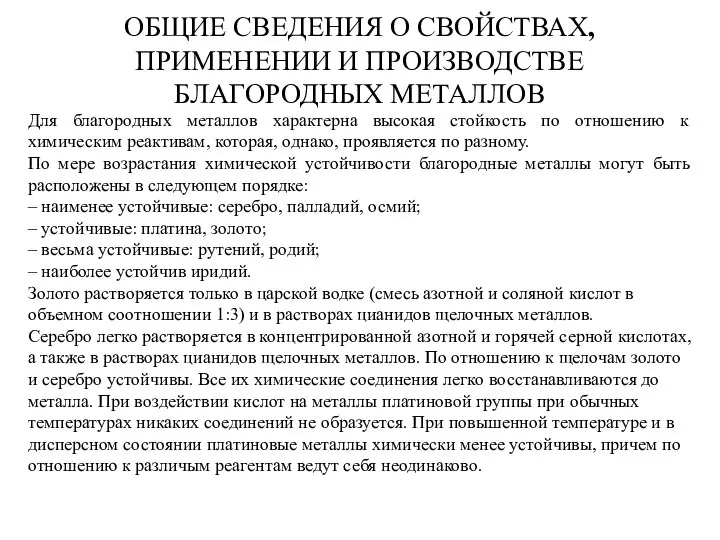 ОБЩИЕ СВЕДЕНИЯ О СВОЙСТВАХ, ПРИМЕНЕНИИ И ПРОИЗВОДСТВЕ БЛАГОРОДНЫХ МЕТАЛЛОВ

Для благородных металлов характерна высокая стойкость по отношению к химическим реактивам, которая, однако, проявляется по разному.
По мере возрастания химической устойчивости благородные металлы могут быть расположены в следующем порядке:
– наименее устойчивые: серебро, палладий, осмий;
– устойчивые: платина, золото;
– весьма устойчивые: рутений, родий;
– наиболее устойчив иридий.
Золото растворяется только в царской водке (смесь азотной и соляной кислот в объемном соотношении 1:3) и в растворах цианидов щелочных металлов.
Серебро легко растворяется в концентрированной азотной и горячей серной кислотах, а также в растворах цианидов щелочных металлов. По отношению к щелочам золото и серебро устойчивы. Все их химические соединения легко восстанавливаются до металла. При воздействии кислот на металлы платиновой группы при обычных температурах никаких соединений не образуется. При повышенной температуре и в дисперсном состоянии платиновые металлы химически менее устойчивы, причем по отношению к различным реагентам ведут себя неодинаково.